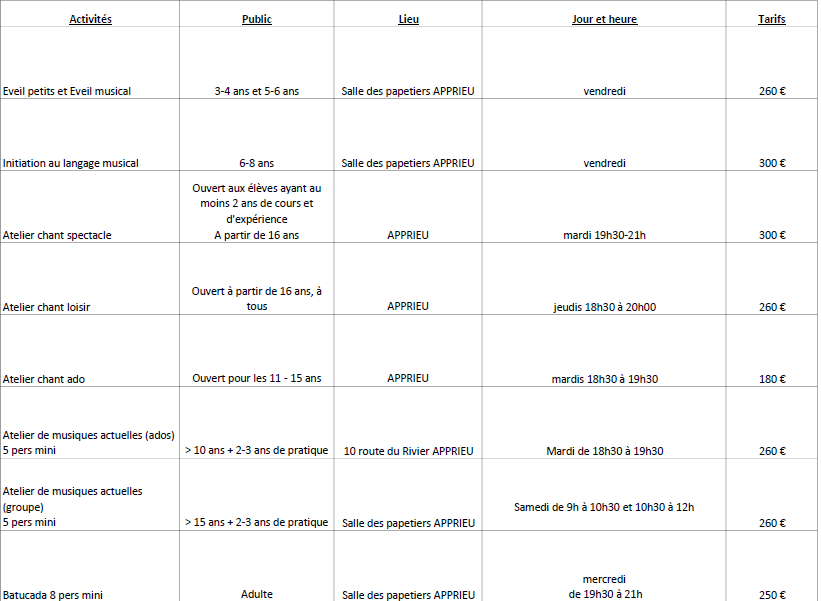 | Activités | Public | Lieu | Jour et heure | Tarifs |
|---|---|---|---|---|
| Eveil petits et Eveil musical | 3-4 ans et 5-6 ans | Salle des papetiers APPRIEU | vendredi | 260 € |
| Initiation au langage musical | 6-8 ans | Salle des papetiers APPRIEU | vendredi | 300 € |
| Atelier chant spectacle | Ouvert aux élèves ayant au moins 2 ans de cours et d'expérience A partir de 16 ans | APPRIEU | mardi 19h30-21h | 300 € |
| Atelier chant loisir | Ouvert à partir de 16 ans, à tous | APPRIEU | jeudis 18h30 à 20h00 | 260 € |
| Atelier chant ado | Ouvert pour les 11 - 15 ans | APPRIEU | mardis 18h30 à 19h30 | 180 € |
| Atelier de musiques actuelles (ados) 5 pers mini | > 10 ans + 2-3 ans de pratique | 10 route du Rivier APPRIEU | Mardi de 18h30 à 19h30 | 260 € |
| Atelier de musiques actuelles (groupe) 5 pers mini | > 15 ans + 2-3 ans de pratique | Salle des papetiers APPRIEU | Samedi de 9h à 10h30 et 10h30 à 12h | 260 € |
| Batucada 8 pers mini | Adulte | Salle des papetiers APPRIEU | mercredi de 19h30 à 21h | 250 € |